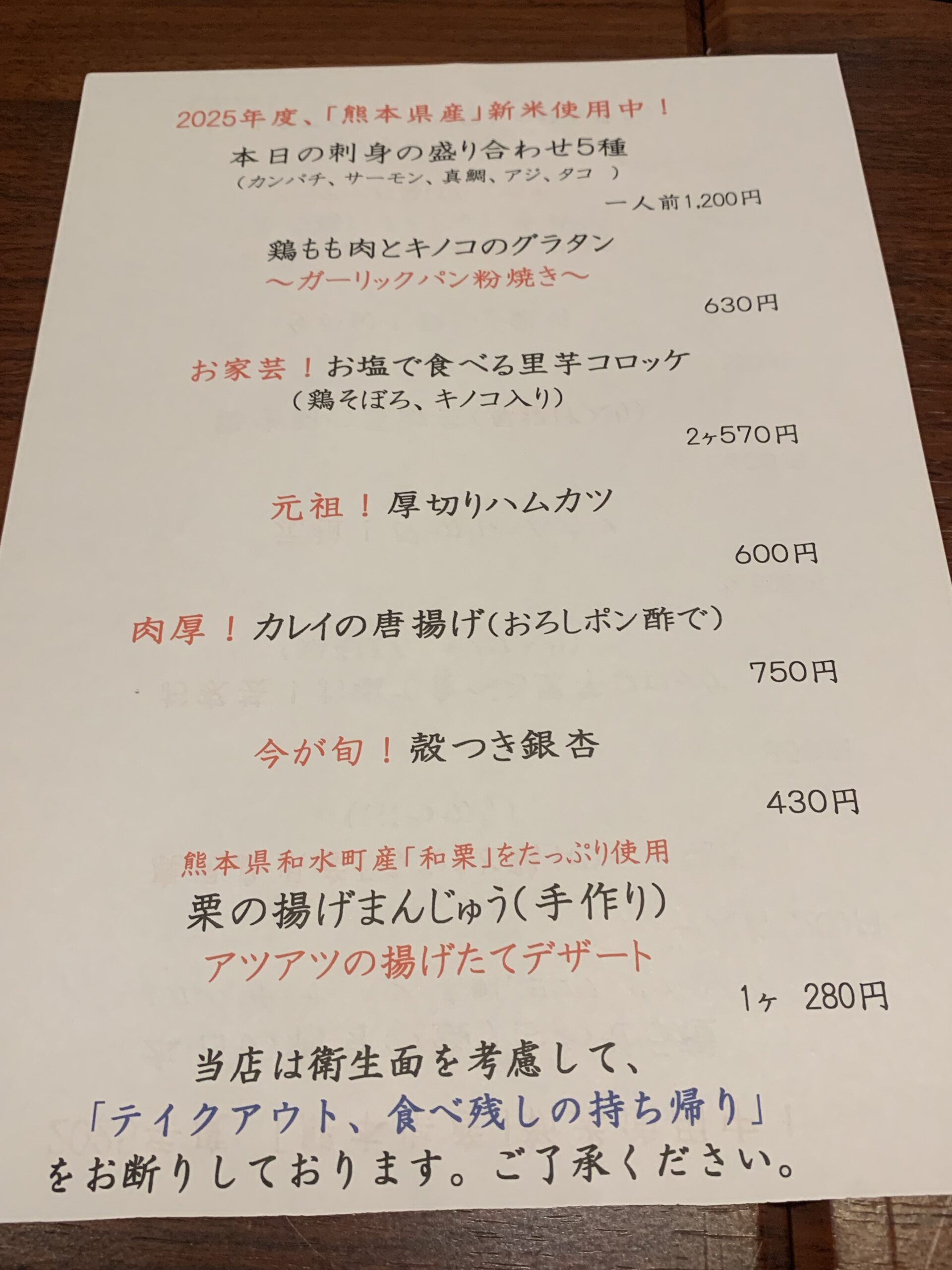 2025年度、「熊本県産」新米使用中！

本日の刺身の盛り合わせ5種
（カンパチ、サーモン、真鯛、アジ、タコ ）

一人前1,200円

鶏もも肉とキノコのグラタン
～ガーリックパン粉焼き～

630円

お家芸！お塩で食べる里芋コロッケ
（鶏そぼろ、キノコ入り）

2ヶ570円

元祖！厚切りハムカツ

600円

肉厚！カレイの唐揚げ（おろしポン酢で）

750円

今が旬！殻つき銀杏

430円

熊本県和水町産「和栗」をたっぷり使用
栗の揚げまんじゅう（手作り）
アツアツの揚げたてデザート

1ヶ 280円

当店は衛生面を考慮して、
「テイクアウト、食べ残しの持ち帰り」
をお断りしております。ご了承ください。